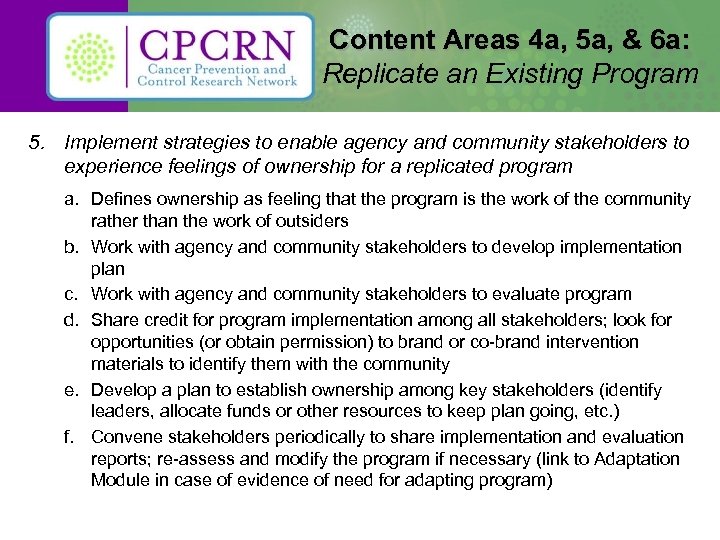 CPCRN
Cancer Prevention and Control Research Network

Content Areas 4a, 5a, & 6a:
Replicate an Existing Program

5. Implement strategies to enable agency and community stakeholders to experience feelings of ownership for a replicated program

a. Defines ownership as feeling that the program is the work of the community rather than the work of outsiders
b. Work with agency and community stakeholders to develop implementation plan
c. Work with agency and community stakeholders to evaluate program
d. Share credit for program implementation among all stakeholders; look for opportunities (or obtain permission) to brand or co-brand intervention materials to identify them with the community
e. Develop a plan to establish ownership among key stakeholders (identify leaders, allocate funds or other resources to keep plan going, etc.)
f. Convene stakeholders periodically to share implementation and evaluation reports; re-assess and modify the program if necessary (link to Adaptation Module in case of evidence of need for adapting program)